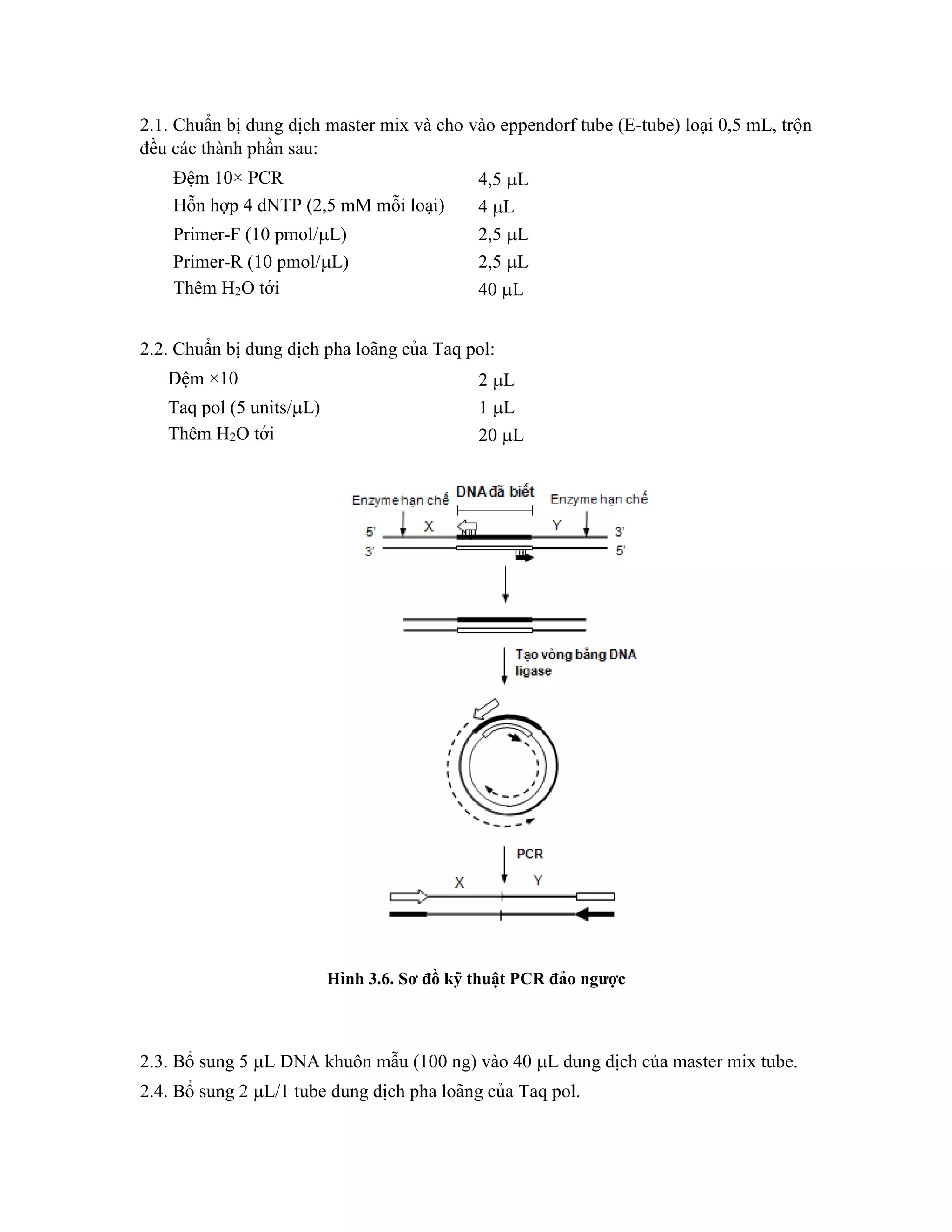 2.1. Chuẩn bị dung dịch master mix và cho vào eppendorf tube (E-tube) loại 0,5 mL, trộn đều các thành phần sau:

| | |
|---|---|
| Đệm 10× PCR | 4,5 μL |
| Hỗn hợp 4 dNTP (2,5 mM mỗi loại) | 4 μL |
| Primer-F (10 pmol/μL) | 2,5 μL |
| Primer-R (10 pmol/μL) | 2,5 μL |
| Thêm $H_2O$ tới | 40 μL |

2.2. Chuẩn bị dung dịch pha loãng của Taq pol:

| | |
|---|---|
| Đệm ×10 | 2 μL |
| Taq pol (5 units/μL) | 1 μL |
| Thêm $H_2O$ tới | 20 μL |

Enzyme hạn chế
DNA đã biết
Enzyme hạn chế
5'
X
Y
3'
3'
5'
Tạo vòng bằng DNA ligase
PCR
X
Y

Hình 3.6. Sơ đồ kỹ thuật PCR đảo ngược

2.3. Bổ sung 5 μL DNA khuôn mẫu (100 ng) vào 40 μL dung dịch của master mix tube.

2.4. Bổ sung 2 μL/1 tube dung dịch pha loãng của Taq pol.